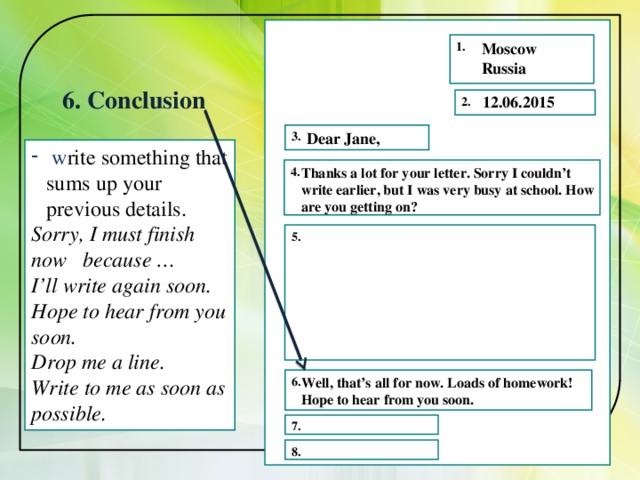 6. Conclusion

- write something that sums up your previous details.
Sorry, I must finish now because …
I'll write again soon.
Hope to hear from you soon.
Drop me a line.
Write to me as soon as possible.

1. Moscow
Russia

2. 12.06.2015

3. Dear Jane,

4. Thanks a lot for your letter. Sorry I couldn't write earlier, but I was very busy at school. How are you getting on?

5.

6. Well, that's all for now. Loads of homework! Hope to hear from you soon.

7.

8.